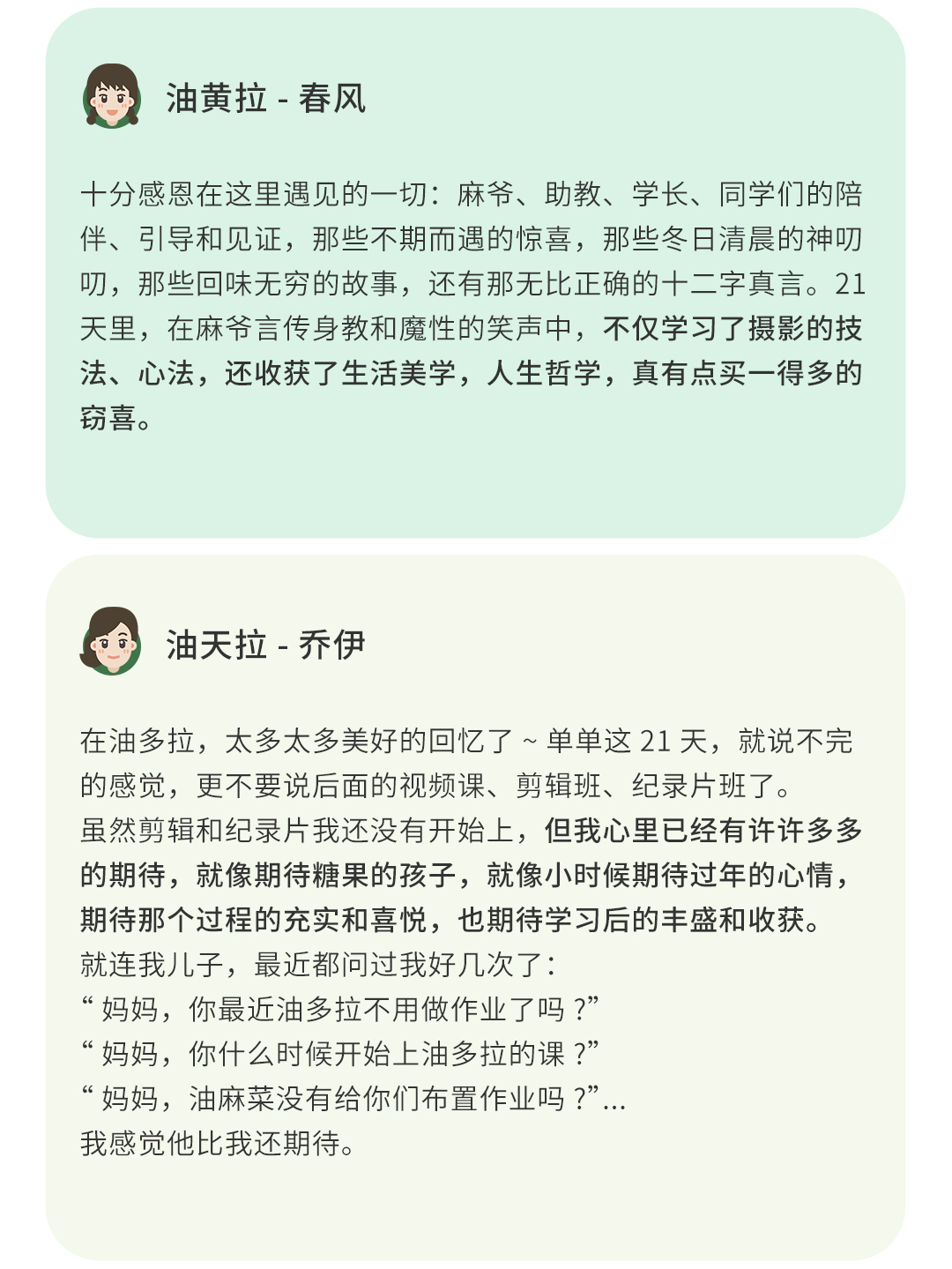 油黄拉 - 春风

十分感恩在这里遇见的一切：麻爷、助教、学长、同学们的陪伴、引导和见证，那些不期而遇的惊喜，那些冬日清晨的神叨叨，那些回味无穷的故事，还有那无比正确的十二字真言。21天里，在麻爷言传身教和魔性的笑声中，不仅学习了摄影的技法、心法，还收获了生活美学，人生哲学，真有点买一得多的窃喜。

油天拉 - 乔伊

在油多拉，太多太多美好的回忆了 ~ 单单这 21 天，就说不完的感觉，更不要说后面的视频课、剪辑班、纪录片班了。
虽然剪辑和纪录片我还没有开始上，但我心里已经有许许多多的期待，就像期待糖果的孩子，就像小时候期待过年的心情，期待那个过程的充实和喜悦，也期待学习后的丰盛和收获。
就连我儿子，最近都问过我好几次了：
“ 妈妈，你最近油多拉不用做作业了吗 ?”
“ 妈妈，你什么时候开始上油多拉的课 ?”
“ 妈妈，油麻菜没有给你们布置作业吗 ?”...
我感觉他比我还期待。